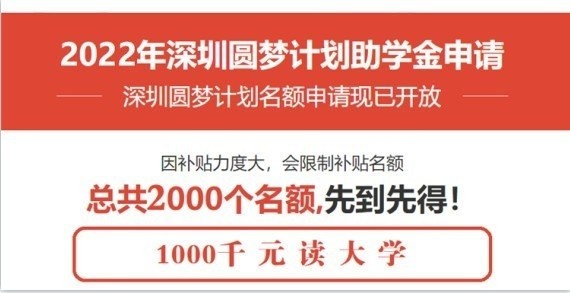 2022年深圳圆梦计划助学金申请

深圳圆梦计划名额申请现已开放

因补贴力度大，会限制补贴名额

总共2000个名额,先到先得！

1000千 元 读 大 学